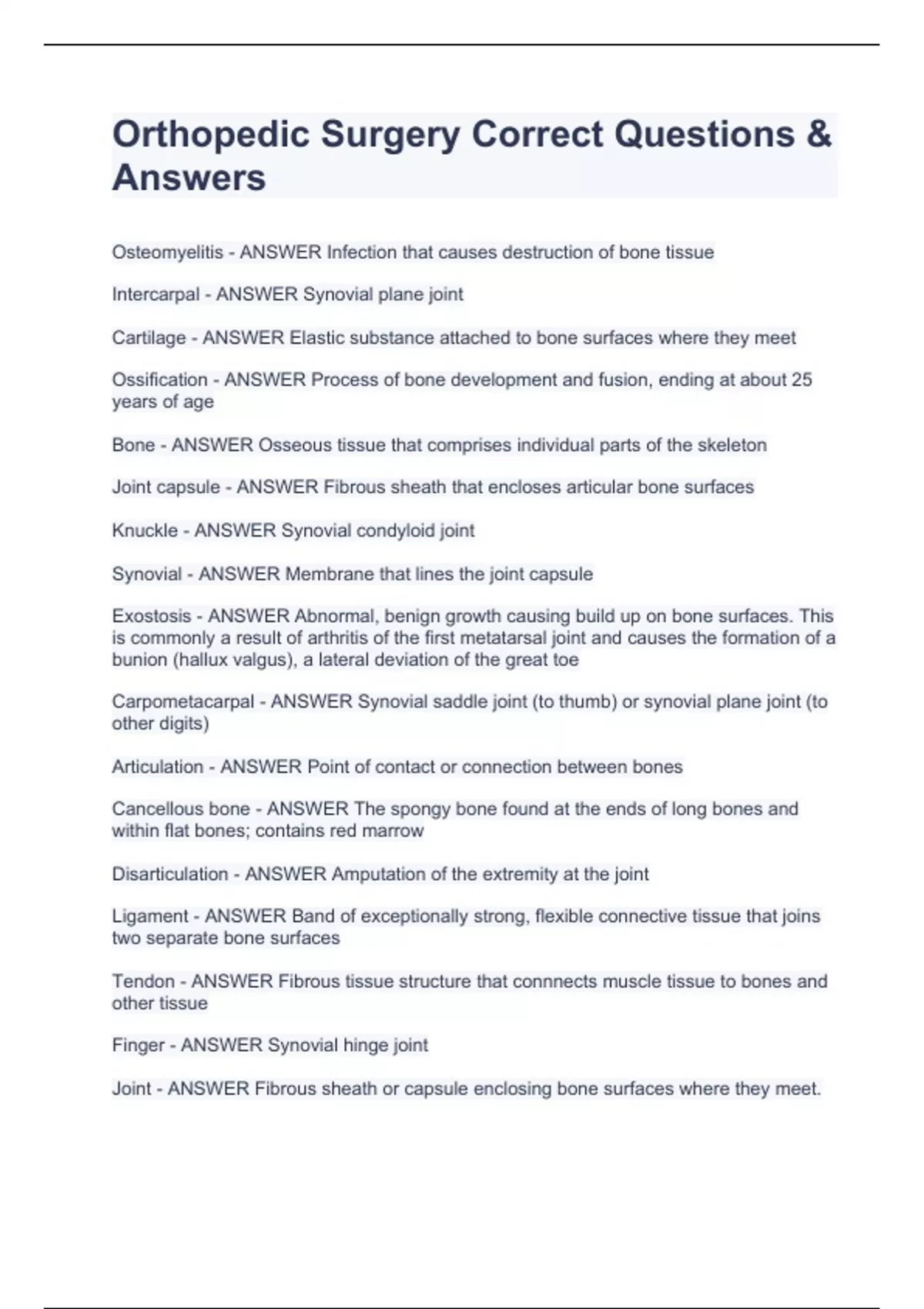 Orthopedic Surgery Correct Questions & Answers

Osteomyelitis - ANSWER Infection that causes destruction of bone tissue

Intercarpal - ANSWER Synovial plane joint

Cartilage - ANSWER Elastic substance attached to bone surfaces where they meet

Ossification - ANSWER Process of bone development and fusion, ending at about 25 years of age

Bone - ANSWER Osseous tissue that comprises individual parts of the skeleton

Joint capsule - ANSWER Fibrous sheath that encloses articular bone surfaces

Knuckle - ANSWER Synovial condyloid joint

Synovial - ANSWER Membrane that lines the joint capsule

Exostosis - ANSWER Abnormal, benign growth causing build up on bone surfaces. This is commonly a result of arthritis of the first metatarsal joint and causes the formation of a bunion (hallux valgus), a lateral deviation of the great toe

Carpometacarpal - ANSWER Synovial saddle joint (to thumb) or synovial plane joint (to other digits)

Articulation - ANSWER Point of contact or connection between bones

Cancellous bone - ANSWER The spongy bone found at the ends of long bones and within flat bones; contains red marrow

Disarticulation - ANSWER Amputation of the extremity at the joint

Ligament - ANSWER Band of exceptionally strong, flexible connective tissue that joins two separate bone surfaces

Tendon - ANSWER Fibrous tissue structure that connnects muscle tissue to bones and other tissue

Finger - ANSWER Synovial hinge joint

Joint - ANSWER Fibrous sheath or capsule enclosing bone surfaces where they meet.